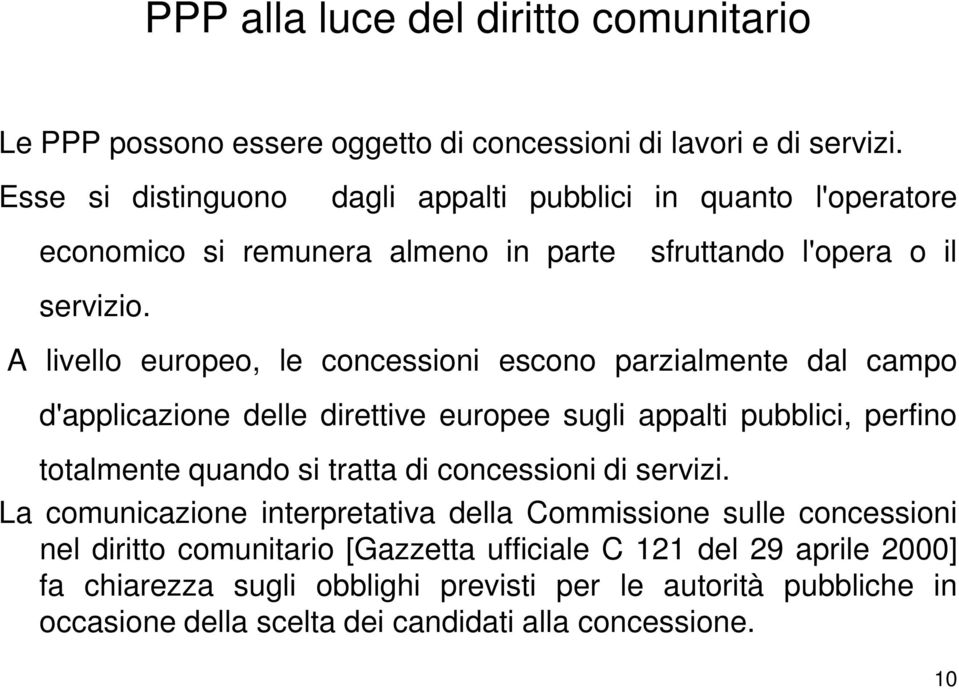 PPP alla luce del diritto comunitario

Le PPP possono essere oggetto di concessioni di lavori e di servizi.

Esse si distinguono dagli appalti pubblici in quanto l'operatore economico si remunera almeno in parte sfruttando l'opera o il servizio.

A livello europeo, le concessioni escono parzialmente dal campo d'applicazione delle direttive europee sugli appalti pubblici, perfino totalmente quando si tratta di concessioni di servizi.

La comunicazione interpretativa della Commissione sulle concessioni nel diritto comunitario [Gazzetta ufficiale C 121 del 29 aprile 2000] fa chiarezza sugli obblighi previsti per le autorità pubbliche in occasione della scelta dei candidati alla concessione.

10